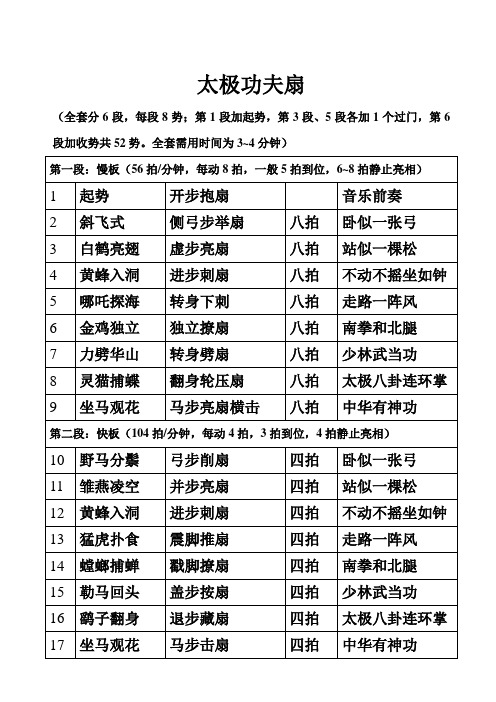 太极功夫扇

（全套分 6 段，每段 8 势；第 1 段加起势，第 3 段、5 段各加 1 个过门，第 6 段加收势共 52 势。全套需用时间为 3~4 分钟）

| 第一段：慢板（56 拍/分钟，每动 8 拍，一般 5 拍到位，6~8 拍静止亮相） | | | | |
|---|---|---|---|---|
| 1 | 起势 | 开步抱扇 | | 音乐前奏 |
| 2 | 斜飞式 | 侧弓步举扇 | 八拍 | 卧似一张弓 |
| 3 | 白鹤亮翅 | 虚步亮扇 | 八拍 | 站似一棵松 |
| 4 | 黄蜂入洞 | 进步刺扇 | 八拍 | 不动不摇坐如钟 |
| 5 | 哪吒探海 | 转身下刺 | 八拍 | 走路一阵风 |
| 6 | 金鸡独立 | 独立撩扇 | 八拍 | 南拳和北腿 |
| 7 | 力劈华山 | 转身劈扇 | 八拍 | 少林武当功 |
| 8 | 灵猫捕蝶 | 翻身轮压扇 | 八拍 | 太极八卦连环掌 |
| 9 | 坐马观花 | 马步亮扇横击 | 八拍 | 中华有神功 |
| 第二段：快板（104 拍/分钟，每动 4 拍，3 拍到位，4 拍静止亮相） | | | | |
| 10 | 野马分鬃 | 弓步削扇 | 四拍 | 卧似一张弓 |
| 11 | 雏燕凌空 | 并步亮扇 | 四拍 | 站似一棵松 |
| 12 | 黄蜂入洞 | 进步刺扇 | 四拍 | 不动不摇坐如钟 |
| 13 | 猛虎扑食 | 震脚推扇 | 四拍 | 走路一阵风 |
| 14 | 螳螂捕蝉 | 戳脚撩扇 | 四拍 | 南拳和北腿 |
| 15 | 勒马回头 | 盖步按扇 | 四拍 | 少林武当功 |
| 16 | 鹞子翻身 | 退步藏扇 | 四拍 | 太极八卦连环掌 |
| 17 | 坐马观花 | 马步击扇 | 四拍 | 中华有神功 |